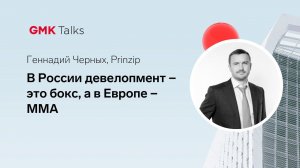 GMK Talks

Геннадий Черных, Prinzip

В России девелопмент – это бокс, а в Европе – ММА